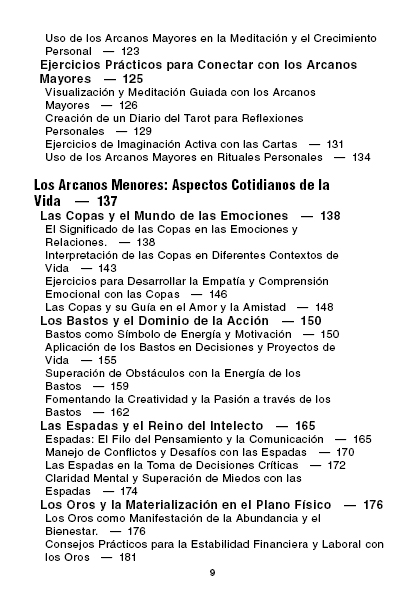 Uso de los Arcanos Mayores en la Meditación y el Crecimiento Personal — 123
Ejercicios Prácticos para Conectar con los Arcanos Mayores — 125
Visualización y Meditación Guiada con los Arcanos Mayores — 126
Creación de un Diario del Tarot para Reflexiones Personales — 129
Ejercicios de Imaginación Activa con las Cartas — 131
Uso de los Arcanos Mayores en Rituales Personales — 134

Los Arcanos Menores: Aspectos Cotidianos de la Vida — 137
Las Copas y el Mundo de las Emociones — 138
El Significado de las Copas en las Emociones y Relaciones. — 138
Interpretación de las Copas en Diferentes Contextos de Vida — 143
Ejercicios para Desarrollar la Empatía y Comprensión Emocional con las Copas — 146
Las Copas y su Guía en el Amor y la Amistad — 148
Los Bastos y el Dominio de la Acción — 150
Bastos como Símbolo de Energía y Motivación — 150
Aplicación de los Bastos en Decisiones y Proyectos de Vida — 155
Superación de Obstáculos con la Energía de los Bastos — 159
Fomentando la Creatividad y la Pasión a través de los Bastos — 162
Las Espadas y el Reino del Intelecto — 165
Espadas: El Filo del Pensamiento y la Comunicación — 165
Manejo de Conflictos y Desafíos con las Espadas — 170
Las Espadas en la Toma de Decisiones Críticas — 172
Claridad Mental y Superación de Miedos con las Espadas — 174
Los Oros y la Materialización en el Plano Físico — 176
Los Oros como Manifestación de la Abundancia y el Bienestar. — 176
Consejos Prácticos para la Estabilidad Financiera y Laboral con los Oros — 181

9